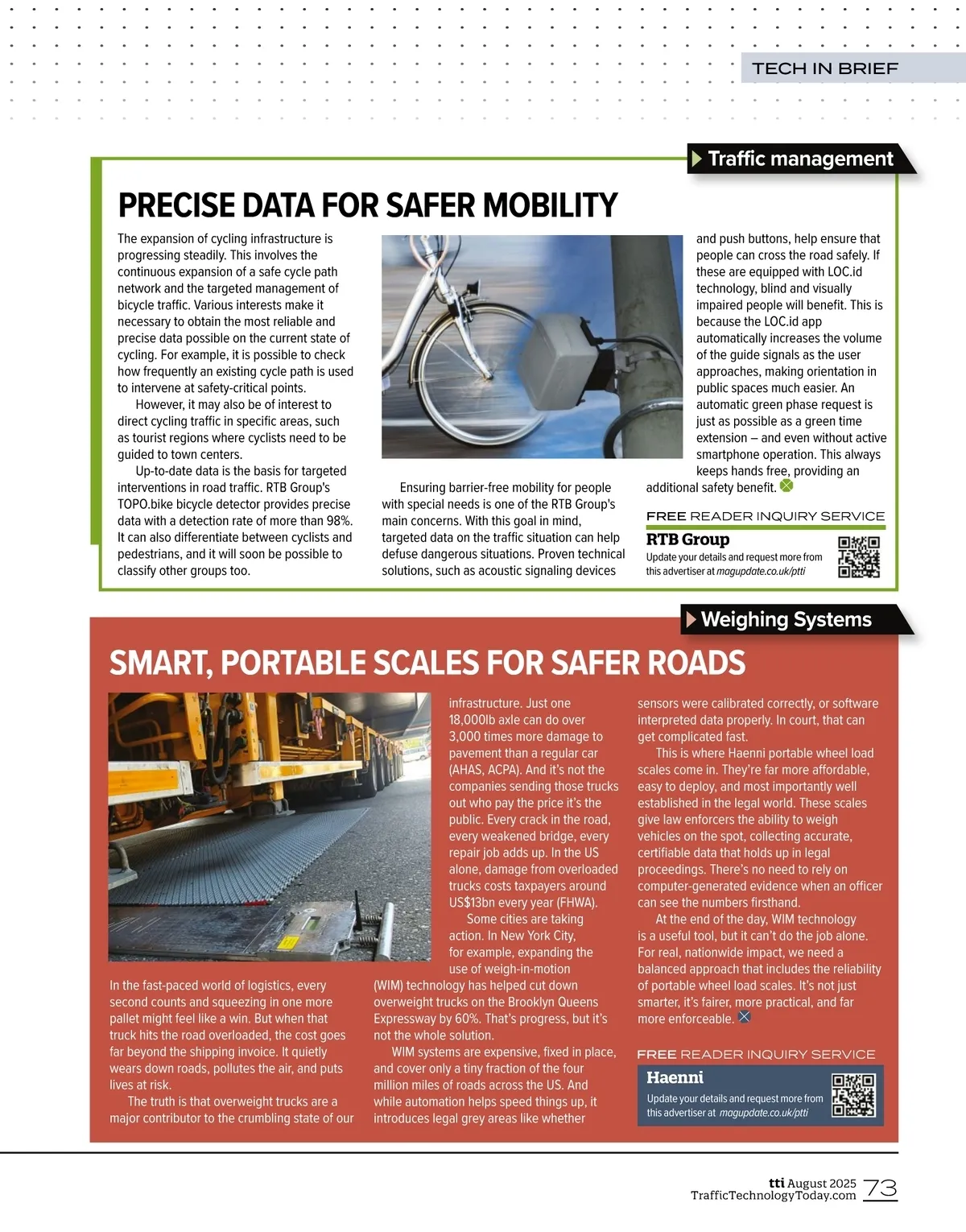 TECH IN BRIEF

Traffic management

PRECISE DATA FOR SAFER MOBILITY

The expansion of cycling infrastructure is progressing steadily. This involves the continuous expansion of a safe cycle path network and the targeted management of bicycle traffic. Various interests make it necessary to obtain the most reliable and precise data possible on the current state of cycling. For example, it is possible to check how frequently an existing cycle path is used to intervene at safety-critical points.

However, it may also be of interest to direct cycling traffic in specific areas, such as tourist regions where cyclists need to be guided to town centers.

Up-to-date data is the basis for targeted interventions in road traffic. RTB Group's TOPO.bike bicycle detector provides precise data with a detection rate of more than 98%. It can also differentiate between cyclists and pedestrians, and it will soon be possible to classify other groups too.

Ensuring barrier-free mobility for people with special needs is one of the RTB Group's main concerns. With this goal in mind, targeted data on the traffic situation can help defuse dangerous situations. Proven technical solutions, such as acoustic signaling devices and push buttons, help ensure that people can cross the road safely. If these are equipped with LOC.id technology, blind and visually impaired people will benefit. This is because the LOC.id app automatically increases the volume of the guide signals as the user approaches, making orientation in public spaces much easier. An automatic green phase request is just as possible as a green time extension – and even without active smartphone operation. This always keeps hands free, providing an additional safety benefit.

FREE READER INQUIRY SERVICE
RTB Group
Update your details and request more from this advertiser at magupdate.co.uk/ptti

Weighing Systems

SMART, PORTABLE SCALES FOR SAFER ROADS

In the fast-paced world of logistics, every second counts and squeezing in one more pallet might feel like a win. But when that truck hits the road overloaded, the cost goes far beyond the shipping invoice. It quietly wears down roads, pollutes the air, and puts lives at risk.

The truth is that overweight trucks are a major contributor to the crumbling state of our infrastructure. Just one 18,000lb axle can do over 3,000 times more damage to pavement than a regular car (AHAS, ACPA). And it's not the companies sending those trucks out who pay the price it's the public. Every crack in the road, every weakened bridge, every repair job adds up. In the US alone, damage from overloaded trucks costs taxpayers around US$13bn every year (FHWA).

Some cities are taking action. In New York City, for example, expanding the use of weigh-in-motion (WIM) technology has helped cut down overweight trucks on the Brooklyn Queens Expressway by 60%. That's progress, but it's not the whole solution.

WIM systems are expensive, fixed in place, and cover only a tiny fraction of the four million miles of roads across the US. And while automation helps speed things up, it introduces legal grey areas like whether sensors were calibrated correctly, or software interpreted data properly. In court, that can get complicated fast.

This is where Haenni portable wheel load scales come in. They're far more affordable, easy to deploy, and most importantly well established in the legal world. These scales give law enforcers the ability to weigh vehicles on the spot, collecting accurate, certifiable data that holds up in legal proceedings. There's no need to rely on computer-generated evidence when an officer can see the numbers firsthand.

At the end of the day, WIM technology is a useful tool, but it can't do the job alone. For real, nationwide impact, we need a balanced approach that includes the reliability of portable wheel load scales. It's not just smarter, it's fairer, more practical, and far more enforceable.

FREE READER INQUIRY SERVICE
Haenni
Update your details and request more from this advertiser at magupdate.co.uk/ptti

tti August 2025
TrafficTechnologyToday.com 73